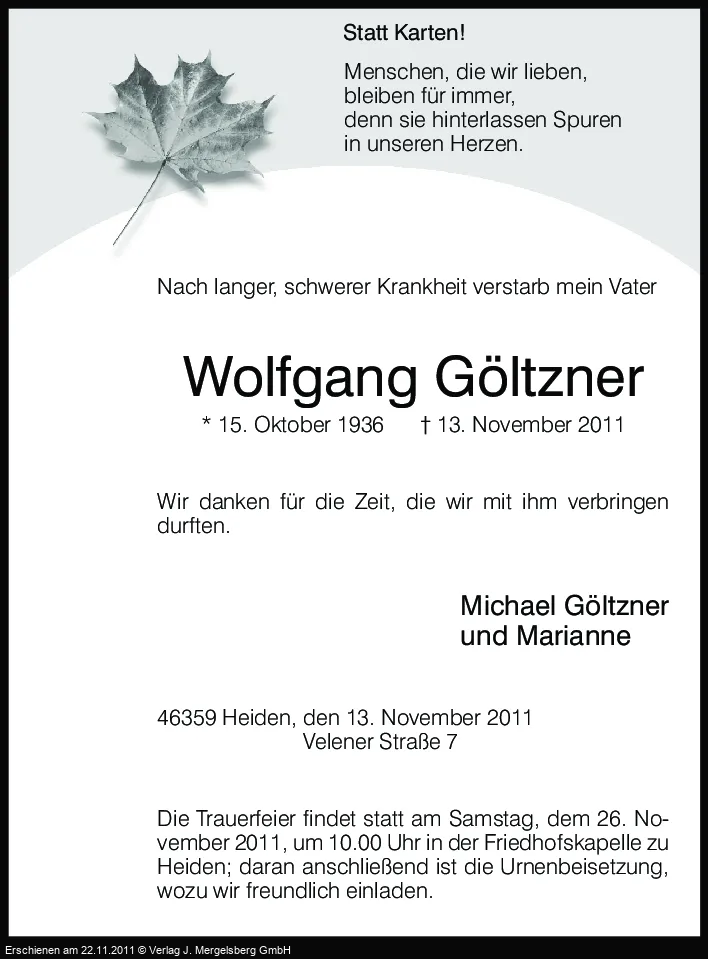 Statt Karten!

Menschen, die wir lieben,
bleiben für immer,
denn sie hinterlassen Spuren
in unseren Herzen.

Nach langer, schwerer Krankheit verstarb mein Vater

Wolfgang Göltzner

* 15. Oktober 1936 † 13. November 2011

Wir danken für die Zeit, die wir mit ihm verbringen durften.

Michael Göltzner
und Marianne

46359 Heiden, den 13. November 2011
Velener Straße 7

Die Trauerfeier findet statt am Samstag, dem 26. November 2011, um 10.00 Uhr in der Friedhofskapelle zu Heiden; daran anschließend ist die Urnenbeisetzung, wozu wir freundlich einladen.

Erschienen am 22.11.2011 © Verlag J. Mergelsberg GmbH